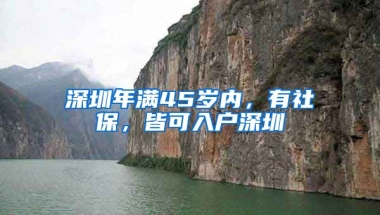 深圳年满45岁内，有社保，皆可入户深圳